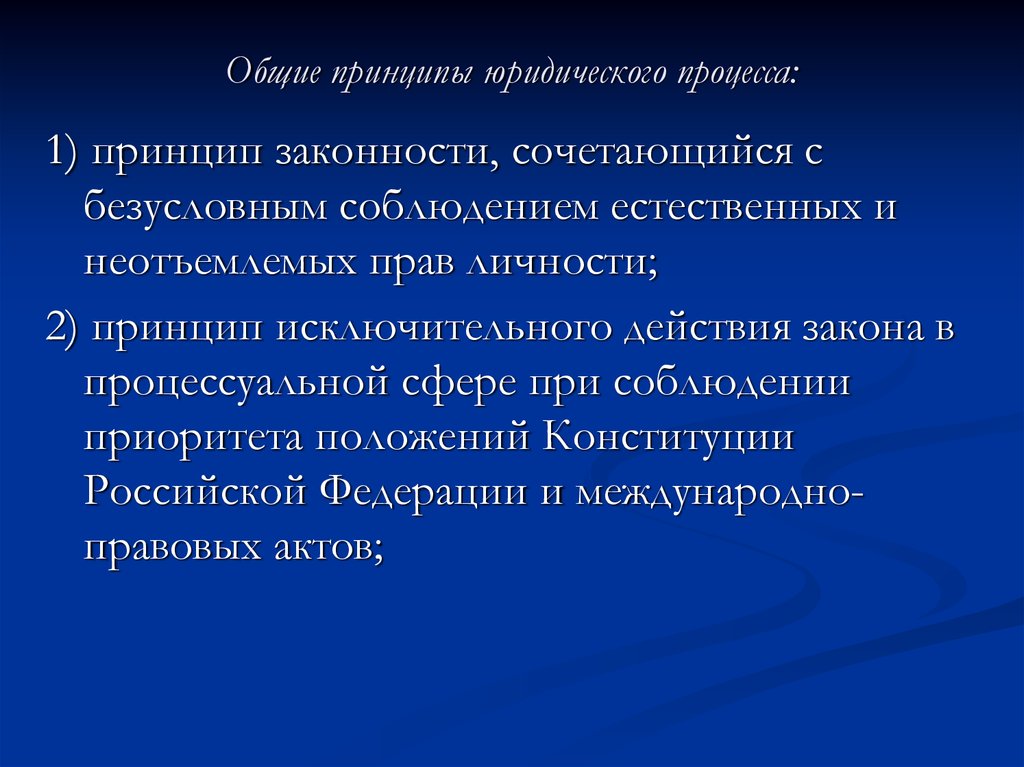 Общие принципы юридического процесса:

1) принцип законности, сочетающийся с безусловным соблюдением естественных и неотъемлемых прав личности;

2) принцип исключительного действия закона в процессуальной сфере при соблюдении приоритета положений Конституции Российской Федерации и международно-правовых актов;